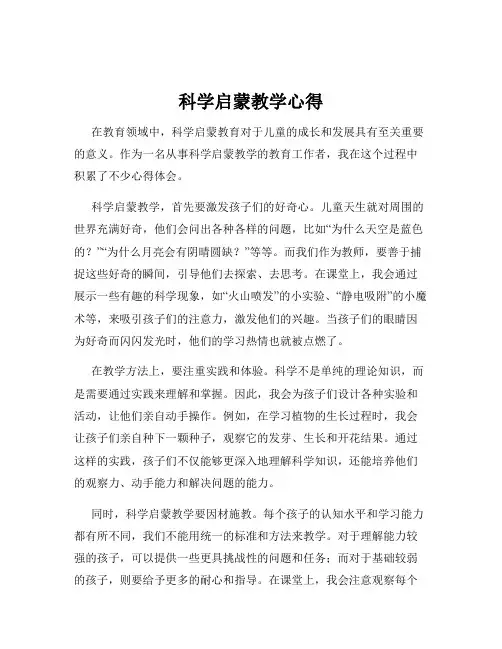 科学启蒙教学心得

在教育领域中，科学启蒙教育对于儿童的成长和发展具有至关重要的意义。作为一名从事科学启蒙教学的教育工作者，我在这个过程中积累了不少心得体会。

科学启蒙教学，首先要激发孩子们的好奇心。儿童天生就对周围的世界充满好奇，他们会问出各种各样的问题，比如“为什么天空是蓝色的？”“为什么月亮会有阴晴圆缺？”等等。而我们作为教师，要善于捕捉这些好奇的瞬间，引导他们去探索、去思考。在课堂上，我会通过展示一些有趣的科学现象，如“火山喷发”的小实验、“静电吸附”的小魔术等，来吸引孩子们的注意力，激发他们的兴趣。当孩子们的眼睛因为好奇而闪闪发光时，他们的学习热情也就被点燃了。

在教学方法上，要注重实践和体验。科学不是单纯的理论知识，而是需要通过实践来理解和掌握。因此，我会为孩子们设计各种实验和活动，让他们亲自动手操作。例如，在学习植物的生长过程时，我会让孩子们亲自种下一颗种子，观察它的发芽、生长和开花结果。通过这样的实践，孩子们不仅能够更深入地理解科学知识，还能培养他们的观察力、动手能力和解决问题的能力。

同时，科学启蒙教学要因材施教。每个孩子的认知水平和学习能力都有所不同，我们不能用统一的标准和方法来教学。对于理解能力较强的孩子，可以提供一些更具挑战性的问题和任务；而对于基础较弱的孩子，则要给予更多的耐心和指导。在课堂上，我会注意观察每个